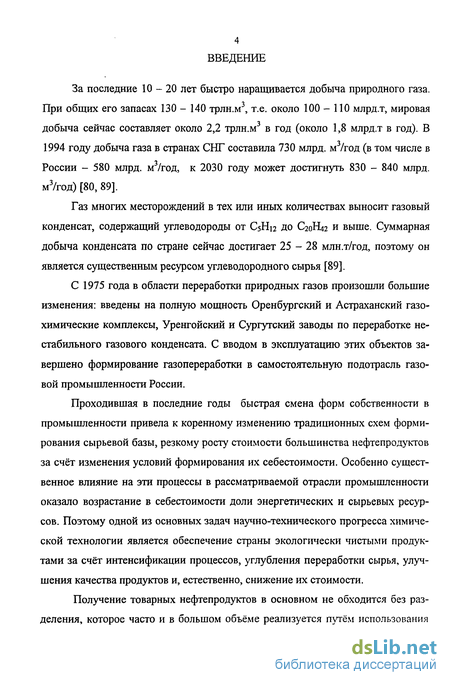 4

ВВЕДЕНИЕ

За последние 10 – 20 лет быстро наращивается добыча природного газа. При общих его запасах 130 – 140 трлн.м$^3$, т.е. около 100 – 110 млрд.т, мировая добыча сейчас составляет около 2,2 трлн.м$^3$ в год (около 1,8 млрд.т в год). В 1994 году добыча газа в странах СНГ составила 730 млрд. м$^3$/год (в том числе в России – 580 млрд. м$^3$/год, к 2030 году может достигнуть 830 – 840 млрд. м$^3$/год) [80, 89].

Газ многих месторождений в тех или иных количествах выносит газовый конденсат, содержащий углеводороды от $C_5H_{12}$ до $C_{20}H_{42}$ и выше. Суммарная добыча конденсата по стране сейчас достигает 25 – 28 млн.т/год, поэтому он является существенным ресурсом углеводородного сырья [89].

С 1975 года в области переработки природных газов произошли большие изменения: введены на полную мощность Оренбургский и Астраханский газохимические комплексы, Уренгойский и Сургутский заводы по переработке нестабильного газового конденсата. С вводом в эксплуатацию этих объектов завершено формирование газопереработки в самостоятельную подотрасль газовой промышленности России.

Проходившая в последние годы быстрая смена форм собственности в промышленности привела к коренному изменению традиционных схем формирования сырьевой базы, резкому росту стоимости большинства нефтепродуктов за счёт изменения условий формирования их себестоимости. Особенно существенное влияние на эти процессы в рассматриваемой отрасли промышленности оказало возрастание в себестоимости доли энергетических и сырьевых ресурсов. Поэтому одной из основных задач научно-технического прогресса химической технологии является обеспечение страны экологически чистыми продуктами за счёт интенсификации процессов, углубления переработки сырья, улучшения качества продуктов и, естественно, снижение их стоимости.

Получение товарных нефтепродуктов в основном не обходится без разделения, которое часто и в большом объёме реализуется путём использования

dsLib.net
библиотека диссертаций